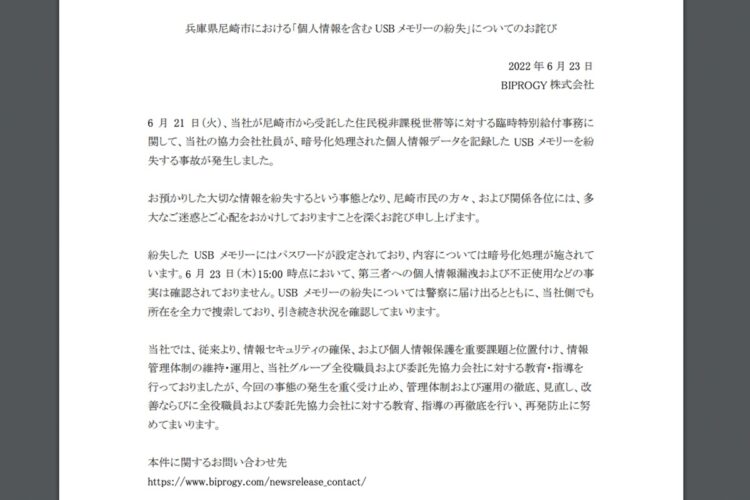 兵庫県尼崎市における「個人情報を含む USB メモリーの紛失」についてのお詫び

2022 年 6 月 23 日
BIPROGY 株式会社

6 月 21 日(火)、当社が尼崎市から受託した住民税非課税世帯等に対する臨時特別給付事務に関して、当社の協力会社社員が、暗号化処理された個人情報データを記録した USB メモリーを紛失する事故が発生しました。

お預かりした大切な情報を紛失するという事態となり、尼崎市民の方々、および関係各位には、多大なご迷惑とご心配をおかけしておりますことを深くお詫び申し上げます。

紛失した USB メモリーにはパスワードが設定されており、内容については暗号化処理が施されています。6 月 23 日(木)15:00 時点において、第三者への個人情報漏洩および不正使用などの事実は確認されておりません。USB メモリーの紛失については警察に届け出るとともに、当社側でも所在を全力で捜索しており、引き続き状況を確認してまいります。

当社では、従来より、情報セキュリティの確保、および個人情報保護を重要課題と位置付け、情報管理体制の維持・運用と、当社グループ全役職員および委託先協力会社に対する教育・指導を行っておりましたが、今回の事態の発生を重く受け止め、管理体制および運用の徹底、見直し、改善ならびに全役職員および委託先協力会社に対する教育、指導の再徹底を行い、再発防止に努めてまいります。

本件に関するお問い合わせ先
https://www.biprogy.com/newsrelease_contact/